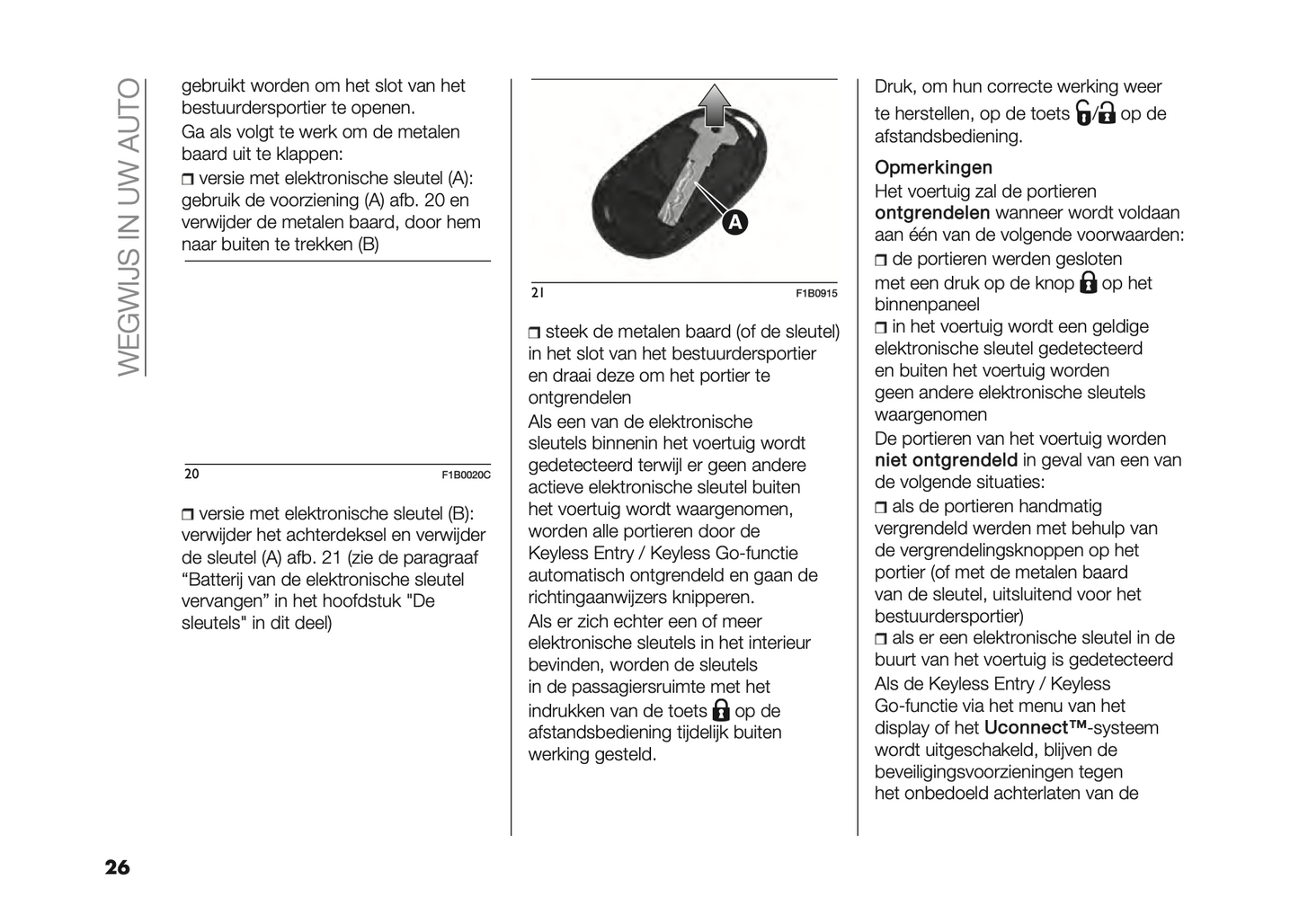 WEGWIJS IN UW AUTO

gebruikt worden om het slot van het bestuurdersportier te openen.
Ga als volgt te werk om de metalen baard uit te klappen:
❒ versie met elektronische sleutel (A): gebruik de voorziening (A) afb. 20 en verwijder de metalen baard, door hem naar buiten te trekken (B)

20 F1B0020C

❒ versie met elektronische sleutel (B): verwijder het achterdeksel en verwijder de sleutel (A) afb. 21 (zie de paragraaf “Batterij van de elektronische sleutel vervangen” in het hoofdstuk "De sleutels" in dit deel)

A

21 F1B0915

❒ steek de metalen baard (of de sleutel) in het slot van het bestuurdersportier en draai deze om het portier te ontgrendelen
Als een van de elektronische sleutels binnenin het voertuig wordt gedetecteerd terwijl er geen andere actieve elektronische sleutel buiten het voertuig wordt waargenomen, worden alle portieren door de Keyless Entry / Keyless Go-functie automatisch ontgrendeld en gaan de richtingaanwijzers knipperen.
Als er zich echter een of meer elektronische sleutels in het interieur bevinden, worden de sleutels in de passagiersruimte met het indrukken van de toets op de afstandsbediening tijdelijk buiten werking gesteld.

Druk, om hun correcte werking weer te herstellen, op de toets / op de afstandsbediening.
Opmerkingen
Het voertuig zal de portieren ontgrendelen wanneer wordt voldaan aan één van de volgende voorwaarden:
❒ de portieren werden gesloten met een druk op de knop op het binnenpaneel
❒ in het voertuig wordt een geldige elektronische sleutel gedetecteerd en buiten het voertuig worden geen andere elektronische sleutels waargenomen
De portieren van het voertuig worden niet ontgrendeld in geval van een van de volgende situaties:
❒ als de portieren handmatig vergrendeld werden met behulp van de vergrendelingsknoppen op het portier (of met de metalen baard van de sleutel, uitsluitend voor het bestuurdersportier)
❒ als er een elektronische sleutel in de buurt van het voertuig is gedetecteerd
Als de Keyless Entry / Keyless Go-functie via het menu van het display of het Uconnect™-systeem wordt uitgeschakeld, blijven de beveiligingsvoorzieningen tegen het onbedoeld achterlaten van de

26